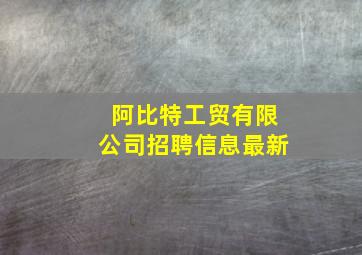 阿比特工贸有限公司招聘信息最新